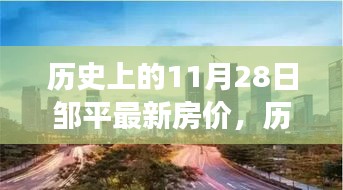 历史上的11月28日邹平最新房价，历